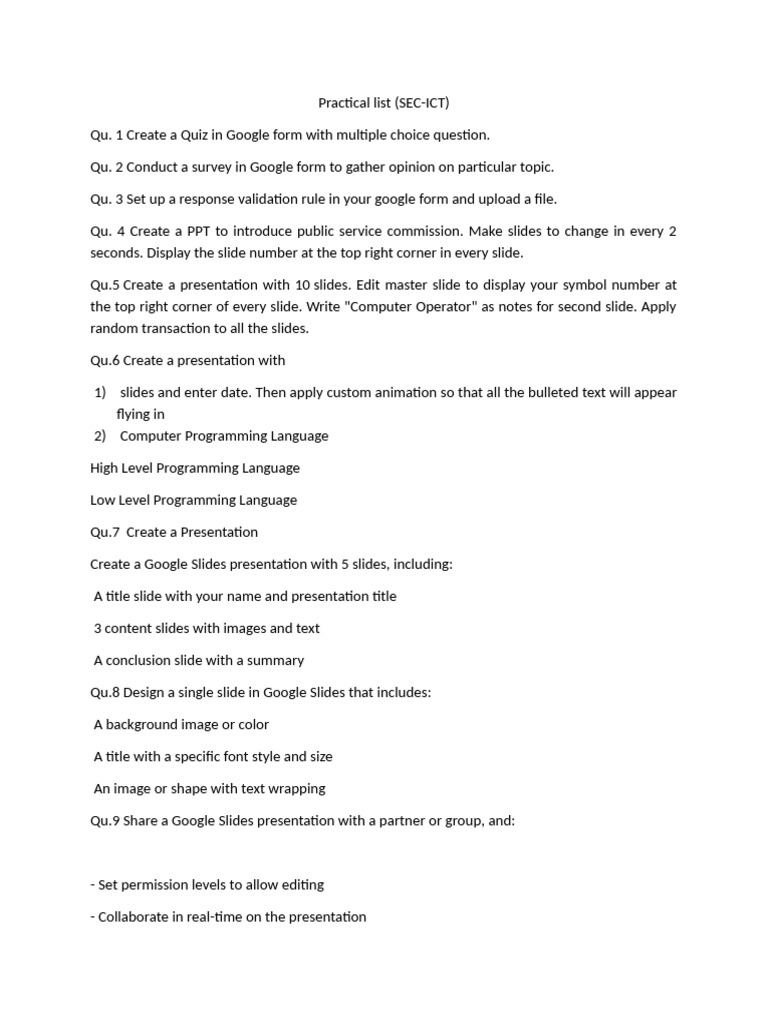 Practical list (SEC-ICT)

Qu. 1 Create a Quiz in Google form with multiple choice question.

Qu. 2 Conduct a survey in Google form to gather opinion on particular topic.

Qu. 3 Set up a response validation rule in your google form and upload a file.

Qu. 4 Create a PPT to introduce public service commission. Make slides to change in every 2 seconds. Display the slide number at the top right corner in every slide.

Qu.5 Create a presentation with 10 slides. Edit master slide to display your symbol number at the top right corner of every slide. Write "Computer Operator" as notes for second slide. Apply random transaction to all the slides.

Qu.6 Create a presentation with

1) slides and enter date. Then apply custom animation so that all the bulleted text will appear flying in
2) Computer Programming Language

High Level Programming Language

Low Level Programming Language

Qu.7 Create a Presentation

Create a Google Slides presentation with 5 slides, including:

A title slide with your name and presentation title

3 content slides with images and text

A conclusion slide with a summary

Qu.8 Design a single slide in Google Slides that includes:

A background image or color

A title with a specific font style and size

An image or shape with text wrapping

Qu.9 Share a Google Slides presentation with a partner or group, and:

- Set permission levels to allow editing

- Collaborate in real-time on the presentation